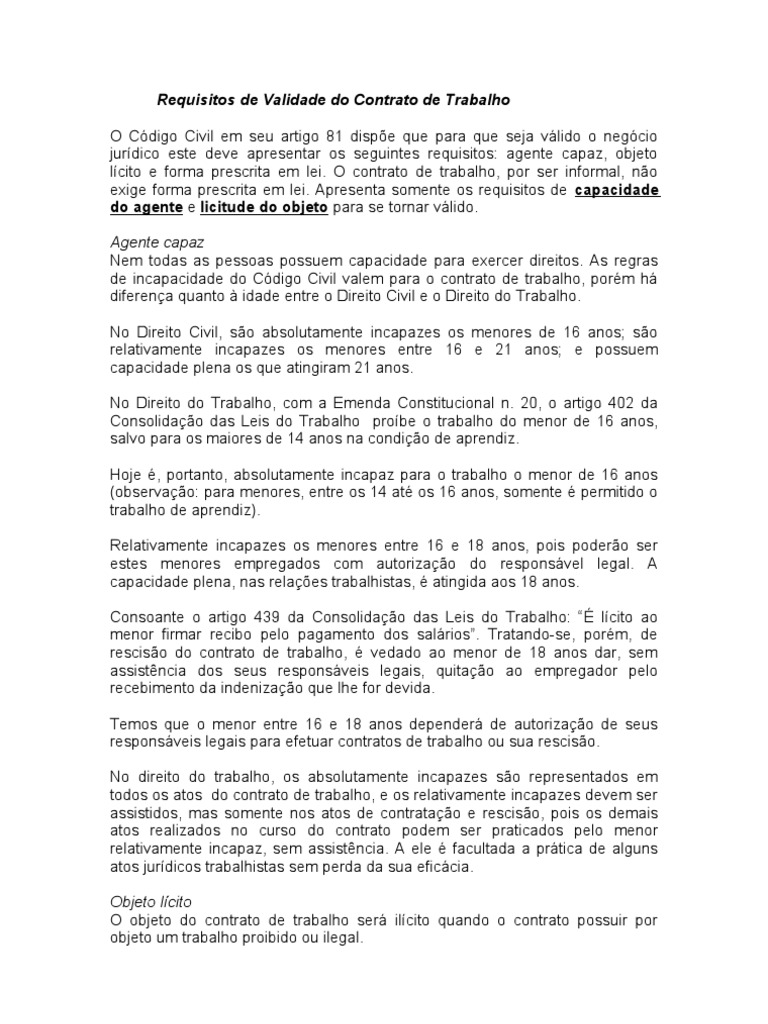 Requisitos de Validade do Contrato de Trabalho

O Código Civil em seu artigo 81 dispõe que para que seja válido o negócio jurídico este deve apresentar os seguintes requisitos: agente capaz, objeto lícito e forma prescrita em lei. O contrato de trabalho, por ser informal, não exige forma prescrita em lei. Apresenta somente os requisitos de capacidade do agente e licitude do objeto para se tornar válido.

Agente capaz
Nem todas as pessoas possuem capacidade para exercer direitos. As regras de incapacidade do Código Civil valem para o contrato de trabalho, porém há diferença quanto à idade entre o Direito Civil e o Direito do Trabalho.

No Direito Civil, são absolutamente incapazes os menores de 16 anos; são relativamente incapazes os menores entre 16 e 21 anos; e possuem capacidade plena os que atingiram 21 anos.

No Direito do Trabalho, com a Emenda Constitucional n. 20, o artigo 402 da Consolidação das Leis do Trabalho proíbe o trabalho do menor de 16 anos, salvo para os maiores de 14 anos na condição de aprendiz.

Hoje é, portanto, absolutamente incapaz para o trabalho o menor de 16 anos (observação: para menores, entre os 14 até os 16 anos, somente é permitido o trabalho de aprendiz).

Relativamente incapazes os menores entre 16 e 18 anos, pois poderão ser estes menores empregados com autorização do responsável legal. A capacidade plena, nas relações trabalhistas, é atingida aos 18 anos.

Consoante o artigo 439 da Consolidação das Leis do Trabalho: "É lícito ao menor firmar recibo pelo pagamento dos salários". Tratando-se, porém, de rescisão do contrato de trabalho, é vedado ao menor de 18 anos dar, sem assistência dos seus responsáveis legais, quitação ao empregador pelo recebimento da indenização que lhe for devida.

Temos que o menor entre 16 e 18 anos dependerá de autorização de seus responsáveis legais para efetuar contratos de trabalho ou sua rescisão.

No direito do trabalho, os absolutamente incapazes são representados em todos os atos do contrato de trabalho, e os relativamente incapazes devem ser assistidos, mas somente nos atos de contratação e rescisão, pois os demais atos realizados no curso do contrato podem ser praticados pelo menor relativamente incapaz, sem assistência. A ele é facultada a prática de alguns atos jurídicos trabalhistas sem perda da sua eficácia.

Objeto lícito
O objeto do contrato de trabalho será ilícito quando o contrato possuir por objeto um trabalho proibido ou ilegal.